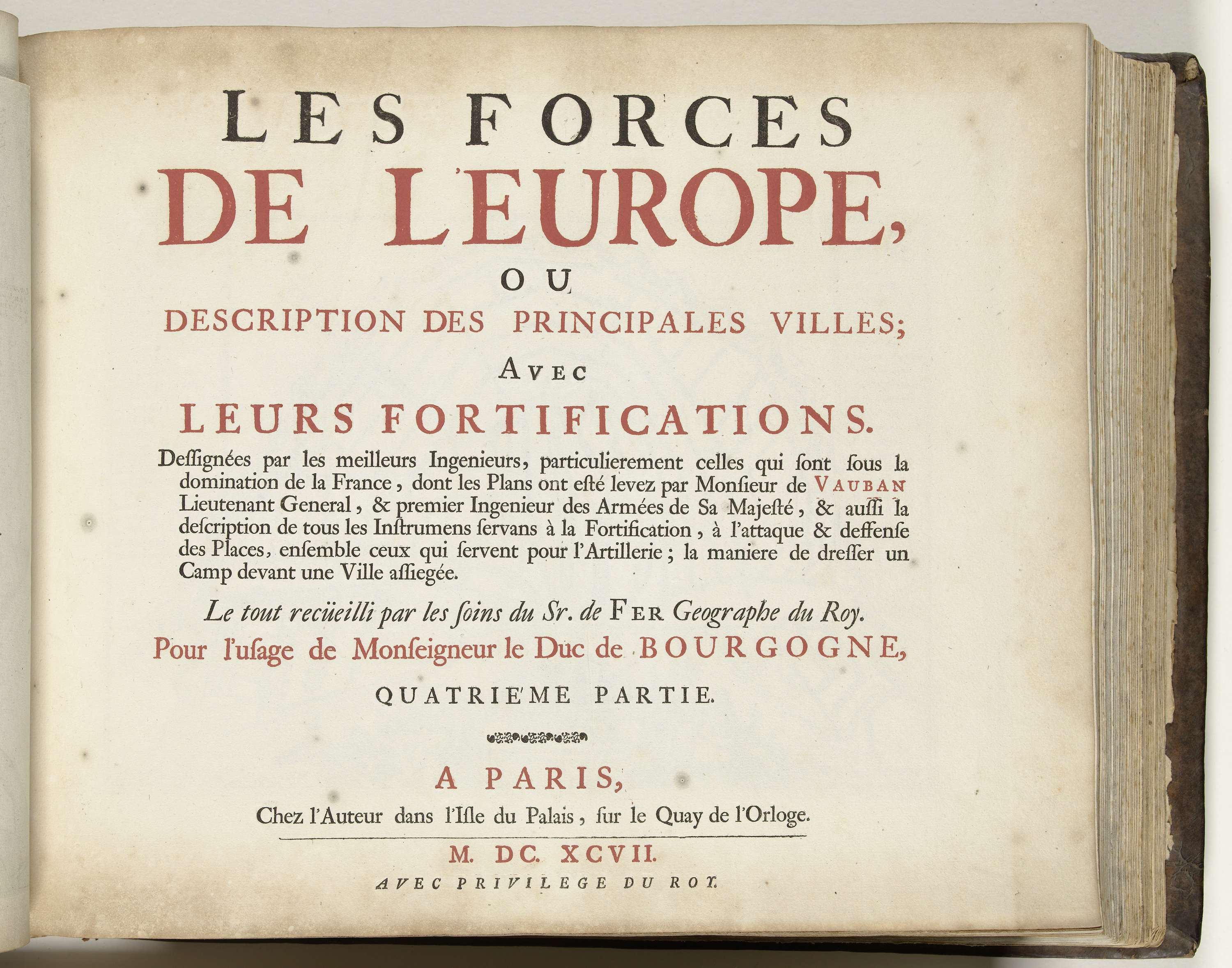 LES FORCES
DE L'EUROPE,
OU
DESCRIPTION DES PRINCIPALES VILLES;
AVEC
LEURS FORTIFICATIONS.

Deſſignées par les meilleurs Ingenieurs, particulierement celles qui ſont ſous la domination de la France, dont les Plans ont eſté levez par Monſieur de VAUBAN Lieutenant General, & premier Ingenieur des Armées de Sa Majeſté, & auſſi la deſcription de tous les Inſtrumens ſervans à la Fortification, à l'attaque & deffenſe des Places, enſemble ceux qui ſervent pour l'Artillerie; la maniere de dreſſer un Camp devant une Ville aſſiegée.

Le tout recüeilli par les ſoins du Sr. de FER Geographe du Roy.

Pour l'uſage de Monſeigneur le Duc de BOURGOGNE,

QUATRIE'ME PARTIE.

A PARIS,
Chez l'Auteur dans l'Iſle du Palais, ſur le Quay de l'Orloge.

M. DC. XCVII.
AVEC PRIVILEGE DU ROY.